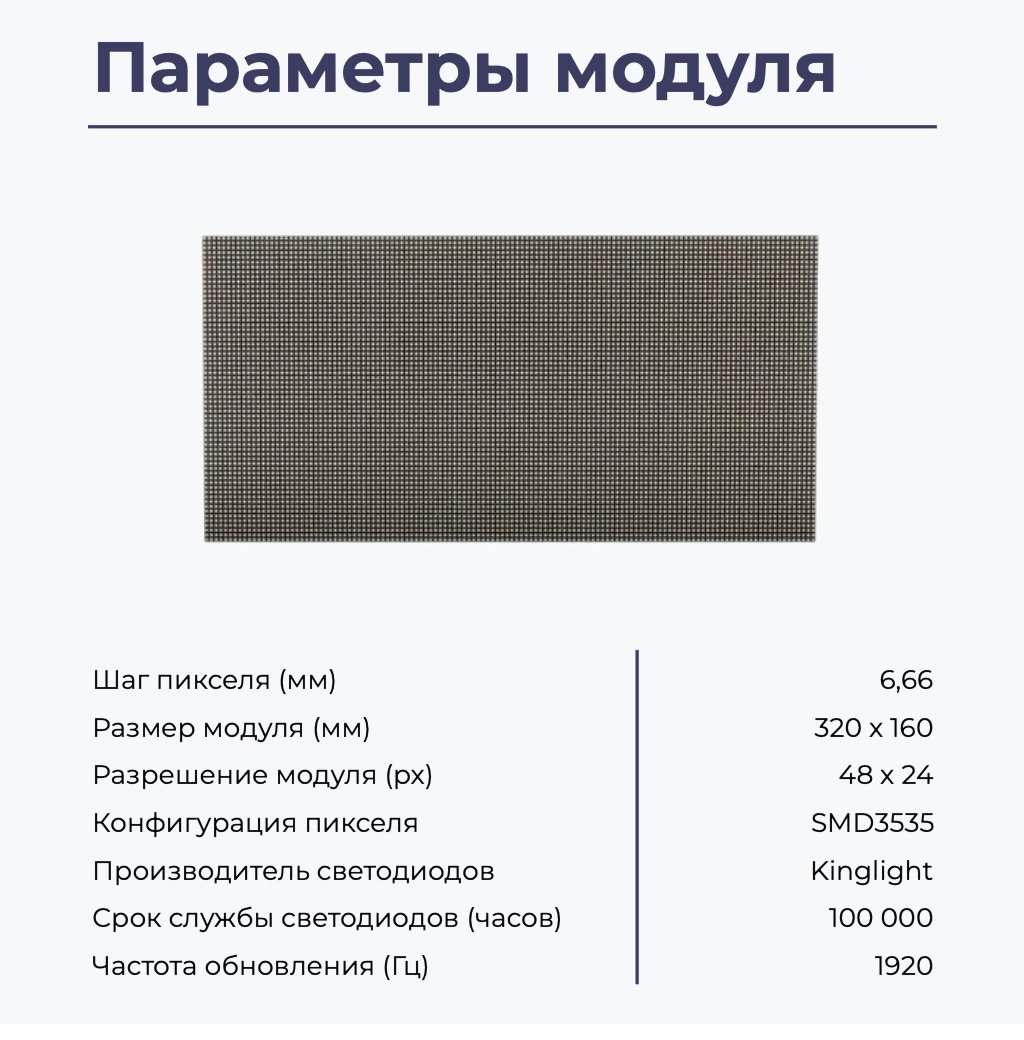 Параметры модуля

| | |
|---|---|
| Шаг пикселя (мм) | 6,66 |
| Размер модуля (мм) | 320 x 160 |
| Разрешение модуля (px) | 48 x 24 |
| Конфигурация пикселя | SMD3535 |
| Производитель светодиодов | Kinglight |
| Срок службы светодиодов (часов) | 100 000 |
| Частота обновления (Гц) | 1920 |